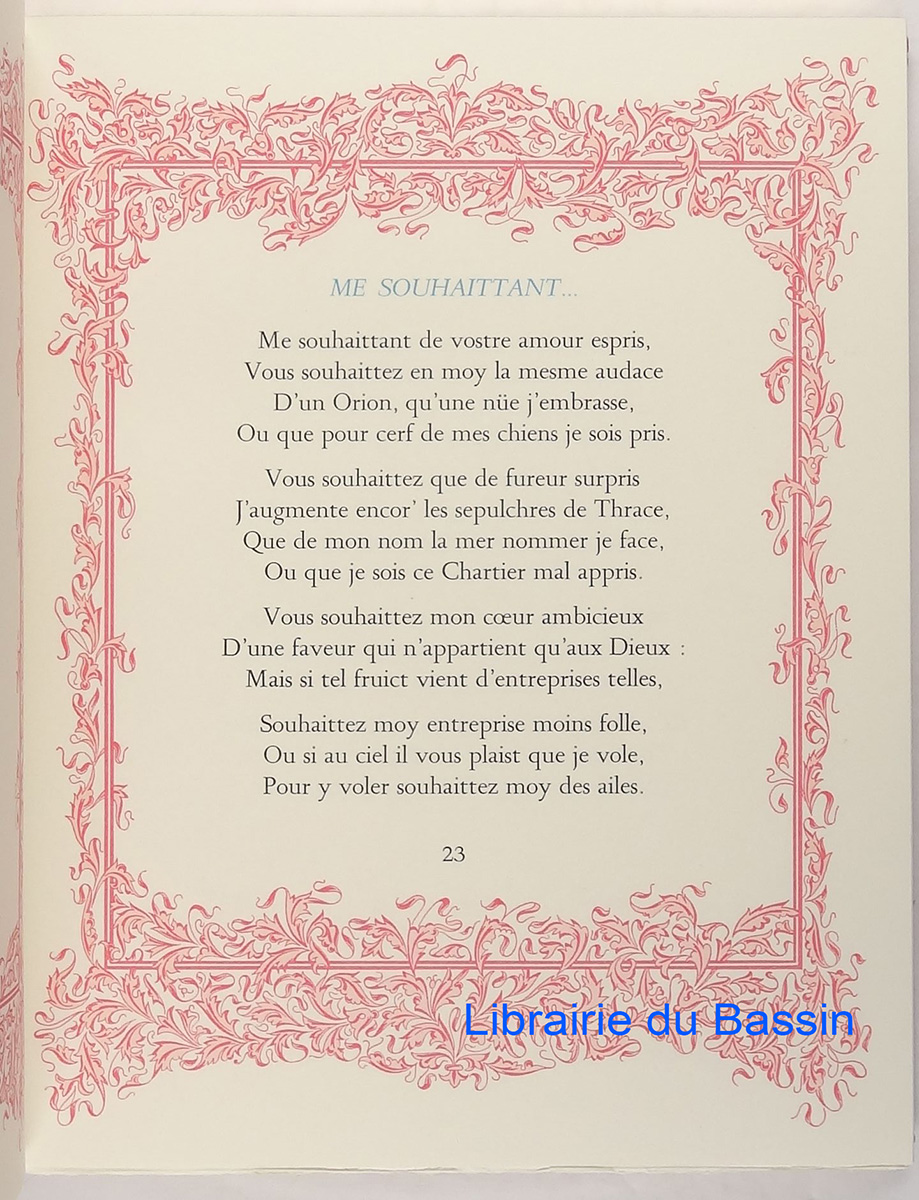 ME SOUHAITTANT...

Me souhaittant de vostre amour espris,
Vous souhaittez en moy la mesme audace
D'un Orion, qu'une nüe j'embrasse,
Ou que pour cerf de mes chiens je sois pris.

Vous souhaittez que de fureur surpris
J'augmente encor' les sepulchres de Thrace,
Que de mon nom la mer nommer je face,
Ou que je sois ce Chartier mal appris.

Vous souhaittez mon cœur ambicieux
D'une faveur qui n'appartient qu'aux Dieux :
Mais si tel fruict vient d'entreprises telles,

Souhaittez moy entreprise moins folle,
Ou si au ciel il vous plaist que je vole,
Pour y voler souhaittez moy des ailes.

23

Librairie du Bassin